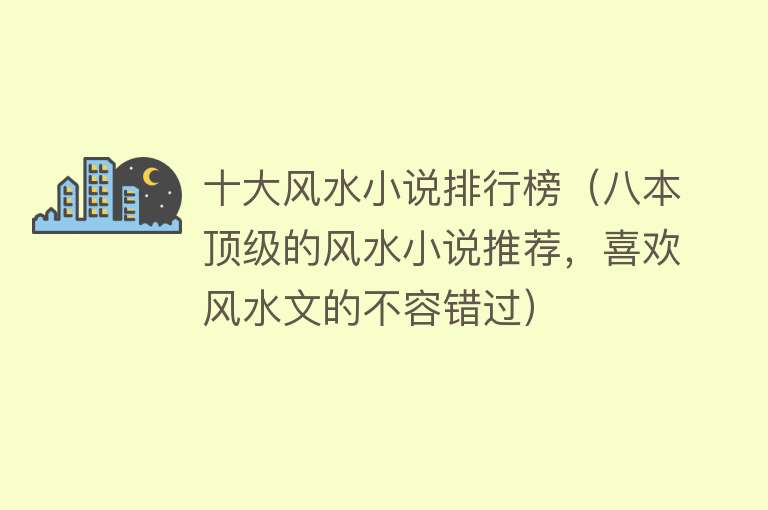 十大风水小说排行榜（八本顶级的风水小说推荐，喜欢风水文的不容错过）